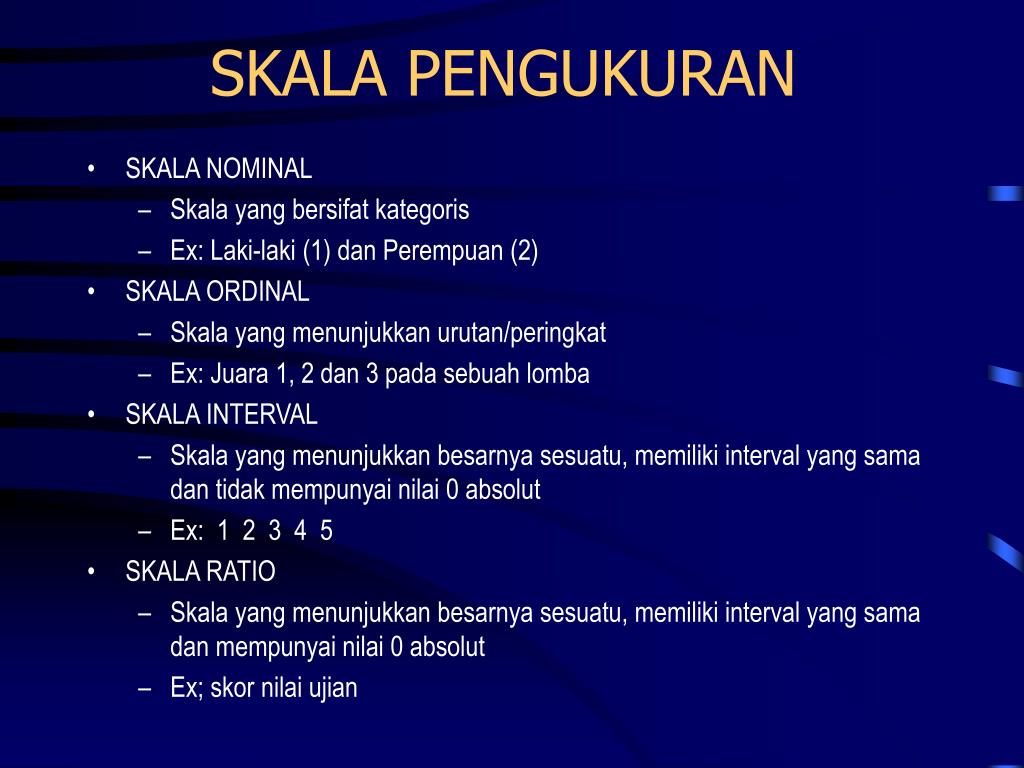 SKALA PENGUKURAN

• SKALA NOMINAL
– Skala yang bersifat kategoris
– Ex: Laki-laki (1) dan Perempuan (2)
• SKALA ORDINAL
– Skala yang menunjukkan urutan/peringkat
– Ex: Juara 1, 2 dan 3 pada sebuah lomba
• SKALA INTERVAL
– Skala yang menunjukkan besarnya sesuatu, memiliki interval yang sama dan tidak mempunyai nilai 0 absolut
– Ex: 1 2 3 4 5
• SKALA RATIO
– Skala yang menunjukkan besarnya sesuatu, memiliki interval yang sama dan mempunyai nilai 0 absolut
– Ex; skor nilai ujian